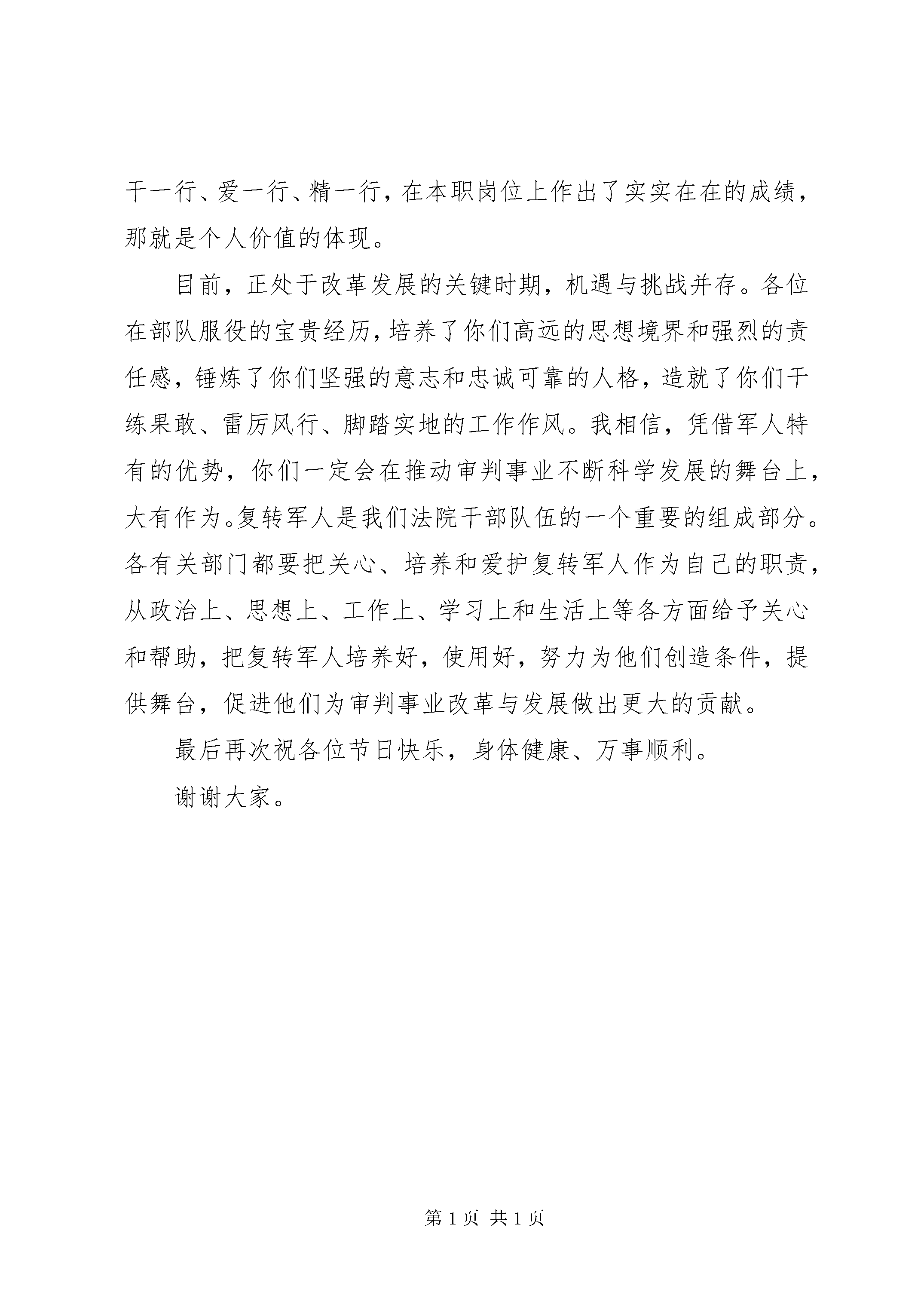 干一行、爱一行、精一行，在本职岗位上作出了实实在在的成绩，那就是个人价值的体现。

目前，正处于改革发展的关键时期，机遇与挑战并存。各位在部队服役的宝贵经历，培养了你们高远的思想境界和强烈的责任感，锤炼了你们坚强的意志和忠诚可靠的人格，造就了你们干练果敢、雷厉风行、脚踏实地的工作作风。我相信，凭借军人特有的优势，你们一定会在推动审判事业不断科学发展的舞台上，大有作为。复转军人是我们法院干部队伍的一个重要的组成部分。各有关部门都要把关心、培养和爱护复转军人作为自己的职责，从政治上、思想上、工作上、学习上和生活上等各方面给予关心和帮助，把复转军人培养好，使用好，努力为他们创造条件，提供舞台，促进他们为审判事业改革与发展做出更大的贡献。

最后再次祝各位节日快乐，身体健康、万事顺利。

谢谢大家。

第 1 页 共 1 页